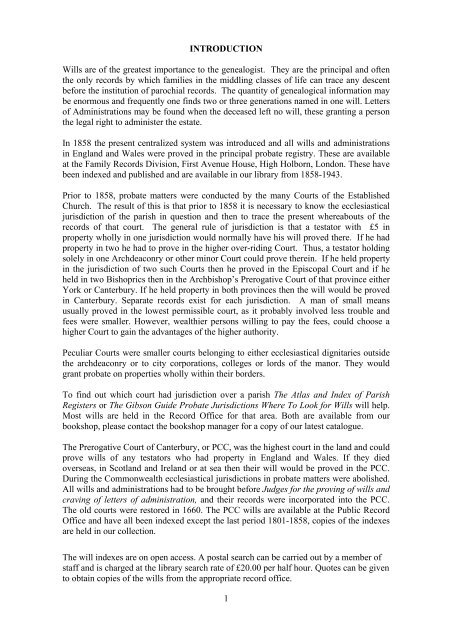 INTRODUCTION

Wills are of the greatest importance to the genealogist. They are the principal and often the only records by which families in the middling classes of life can trace any descent before the institution of parochial records. The quantity of genealogical information may be enormous and frequently one finds two or three generations named in one will. Letters of Administrations may be found when the deceased left no will, these granting a person the legal right to administer the estate.

In 1858 the present centralized system was introduced and all wills and administrations in England and Wales were proved in the principal probate registry. These are available at the Family Records Division, First Avenue House, High Holborn, London. These have been indexed and published and are available in our library from 1858-1943.

Prior to 1858, probate matters were conducted by the many Courts of the Established Church. The result of this is that prior to 1858 it is necessary to know the ecclesiastical jurisdiction of the parish in question and then to trace the present whereabouts of the records of that court. The general rule of jurisdiction is that a testator with £5 in property wholly in one jurisdiction would normally have his will proved there. If he had property in two he had to prove in the higher over-riding Court. Thus, a testator holding solely in one Archdeaconry or other minor Court could prove therein. If he held property in the jurisdiction of two such Courts then he proved in the Episcopal Court and if he held in two Bishoprics then in the Archbishop's Prerogative Court of that province either York or Canterbury. If he held property in both provinces then the will would be proved in Canterbury. Separate records exist for each jurisdiction. A man of small means usually proved in the lowest permissible court, as it probably involved less trouble and fees were smaller. However, wealthier persons willing to pay the fees, could choose a higher Court to gain the advantages of the higher authority.

Peculiar Courts were smaller courts belonging to either ecclesiastical dignitaries outside the archdeaconry or to city corporations, colleges or lords of the manor. They would grant probate on properties wholly within their borders.

To find out which court had jurisdiction over a parish The Atlas and Index of Parish Registers or The Gibson Guide Probate Jurisdictions Where To Look for Wills will help. Most wills are held in the Record Office for that area. Both are available from our bookshop, please contact the bookshop manager for a copy of our latest catalogue.

The Prerogative Court of Canterbury, or PCC, was the highest court in the land and could prove wills of any testators who had property in England and Wales. If they died overseas, in Scotland and Ireland or at sea then their will would be proved in the PCC. During the Commonwealth ecclesiastical jurisdictions in probate matters were abolished. All wills and administrations had to be brought before Judges for the proving of wills and craving of letters of administration, and their records were incorporated into the PCC. The old courts were restored in 1660. The PCC wills are available at the Public Record Office and have all been indexed except the last period 1801-1858, copies of the indexes are held in our collection.

The will indexes are on open access. A postal search can be carried out by a member of staff and is charged at the library search rate of £20.00 per half hour. Quotes can be given to obtain copies of the wills from the appropriate record office.

1